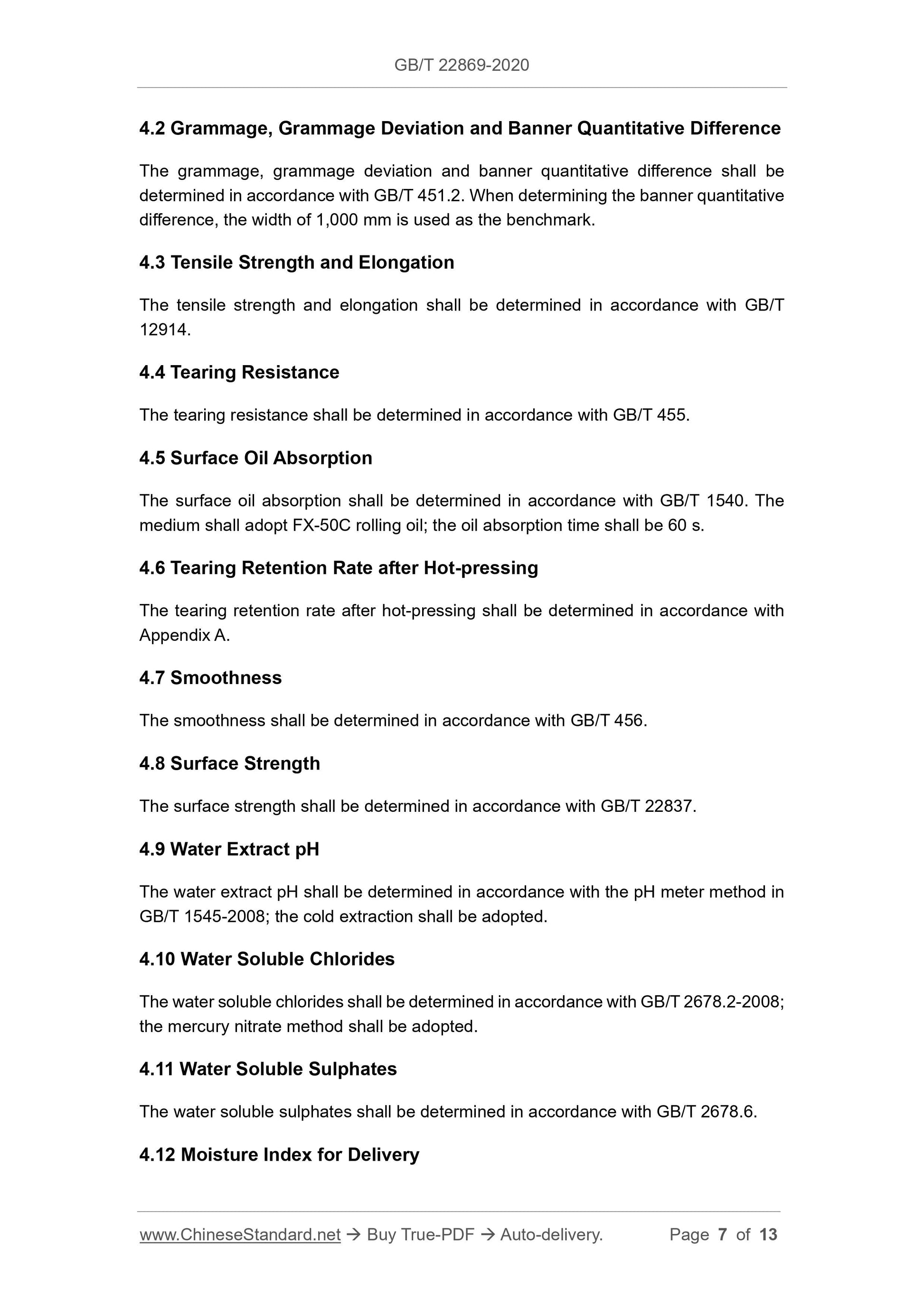 GB/T 22869-2020

4.2 Grammage, Grammage Deviation and Banner Quantitative Difference

The grammage, grammage deviation and banner quantitative difference shall be determined in accordance with GB/T 451.2. When determining the banner quantitative difference, the width of 1,000 mm is used as the benchmark.

4.3 Tensile Strength and Elongation

The tensile strength and elongation shall be determined in accordance with GB/T 12914.

4.4 Tearing Resistance

The tearing resistance shall be determined in accordance with GB/T 455.

4.5 Surface Oil Absorption

The surface oil absorption shall be determined in accordance with GB/T 1540. The medium shall adopt FX-50C rolling oil; the oil absorption time shall be 60 s.

4.6 Tearing Retention Rate after Hot-pressing

The tearing retention rate after hot-pressing shall be determined in accordance with Appendix A.

4.7 Smoothness

The smoothness shall be determined in accordance with GB/T 456.

4.8 Surface Strength

The surface strength shall be determined in accordance with GB/T 22837.

4.9 Water Extract pH

The water extract pH shall be determined in accordance with the pH meter method in GB/T 1545-2008; the cold extraction shall be adopted.

4.10 Water Soluble Chlorides

The water soluble chlorides shall be determined in accordance with GB/T 2678.2-2008; the mercury nitrate method shall be adopted.

4.11 Water Soluble Sulphates

The water soluble sulphates shall be determined in accordance with GB/T 2678.6.

4.12 Moisture Index for Delivery

www.ChineseStandard.net → Buy True-PDF → Auto-delivery. Page 7 of 13